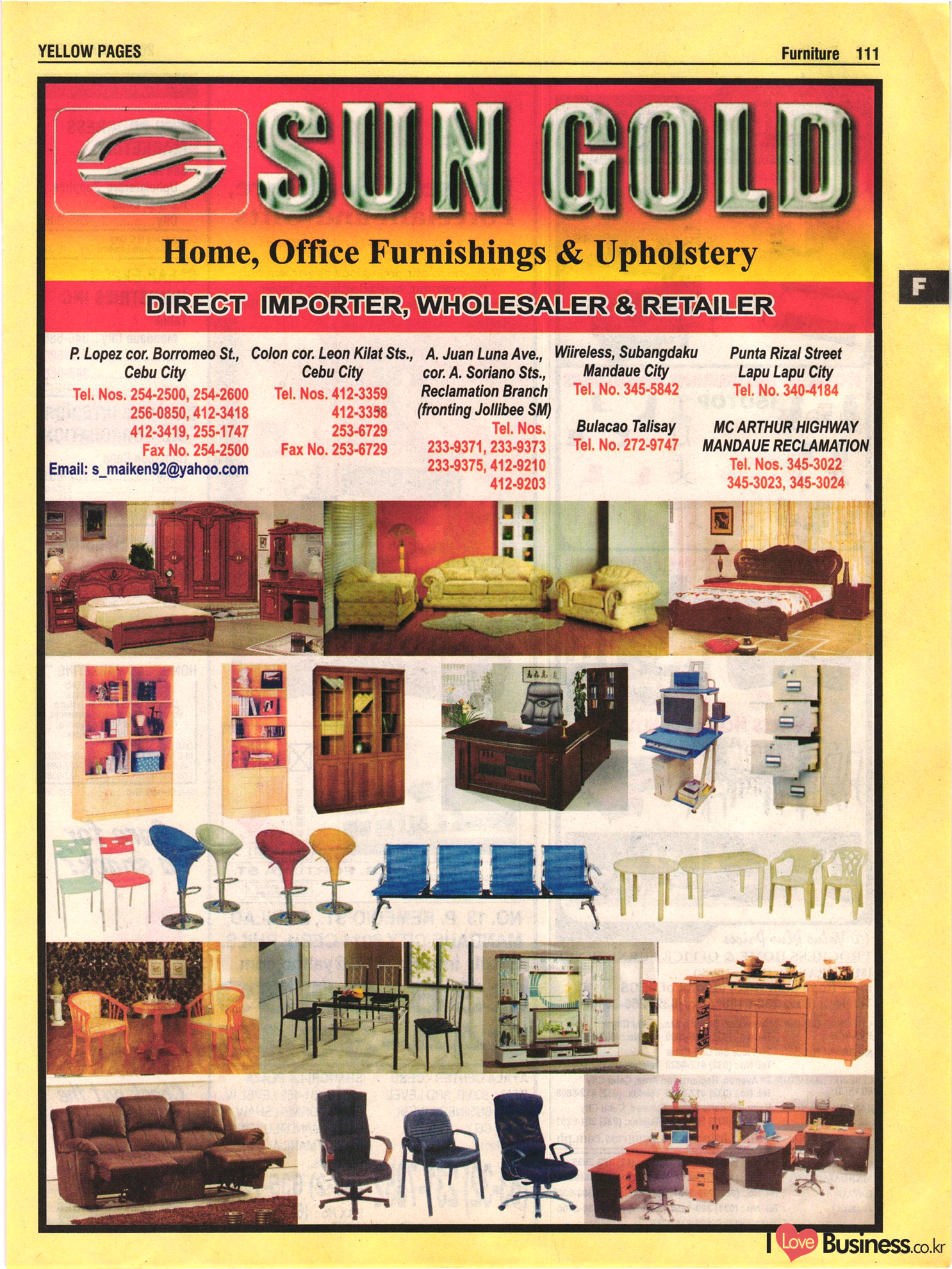 YELLOW PAGES

Furniture 111

SUN GOLD

Home, Office Furnishings & Upholstery

DIRECT IMPORTER, WHOLESALER & RETAILER

P. Lopez cor. Borromeo St.,
Cebu City
Tel. Nos. 254-2500, 254-2600
256-0850, 412-3418
412-3419, 255-1747
Fax No. 254-2500
Email: s_maiken92@yahoo.com

Colon cor. Leon Kilat Sts.,
Cebu City
Tel. Nos. 412-3359
412-3358
253-6729
Fax No. 253-6729

A. Juan Luna Ave.,
cor. A. Soriano Sts.,
Reclamation Branch
(fronting Jollibee SM)
Tel. Nos.
233-9371, 233-9373
233-9375, 412-9210
412-9203

Wiireless, Subangdaku
Mandaue City
Tel. No. 345-5842

Bulacao Talisay
Tel. No. 272-9747

Punta Rizal Street
Lapu Lapu City
Tel. No. 340-4184

MC ARTHUR HIGHWAY
MANDAUE RECLAMATION
Tel. Nos. 345-3022
345-3023, 345-3024

F

I Love Business.co.kr